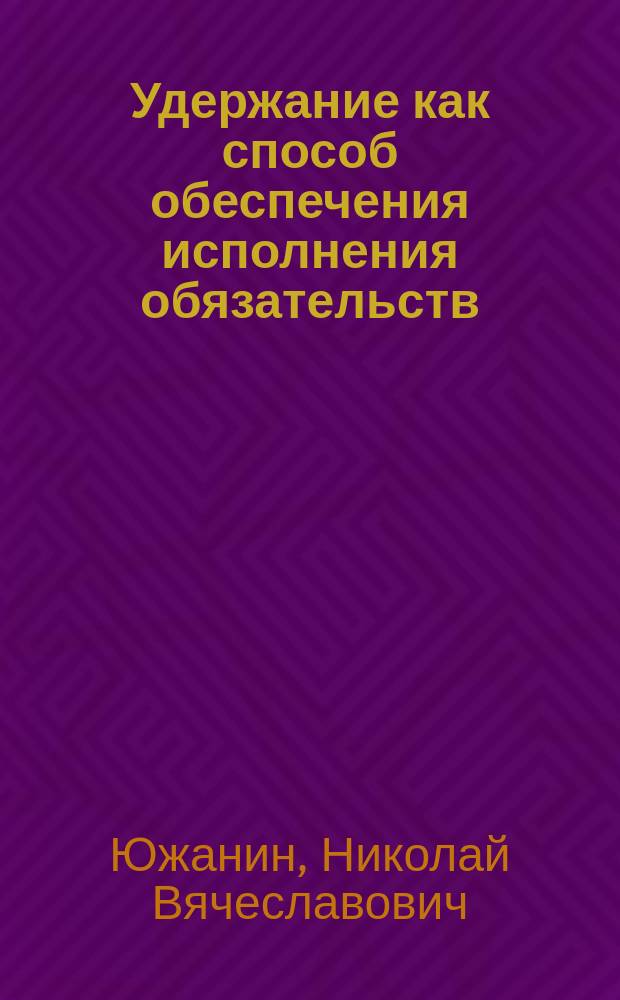 Удержание как способ обеспечения исполнения обязательств

Южанин, Николай Вячеславович